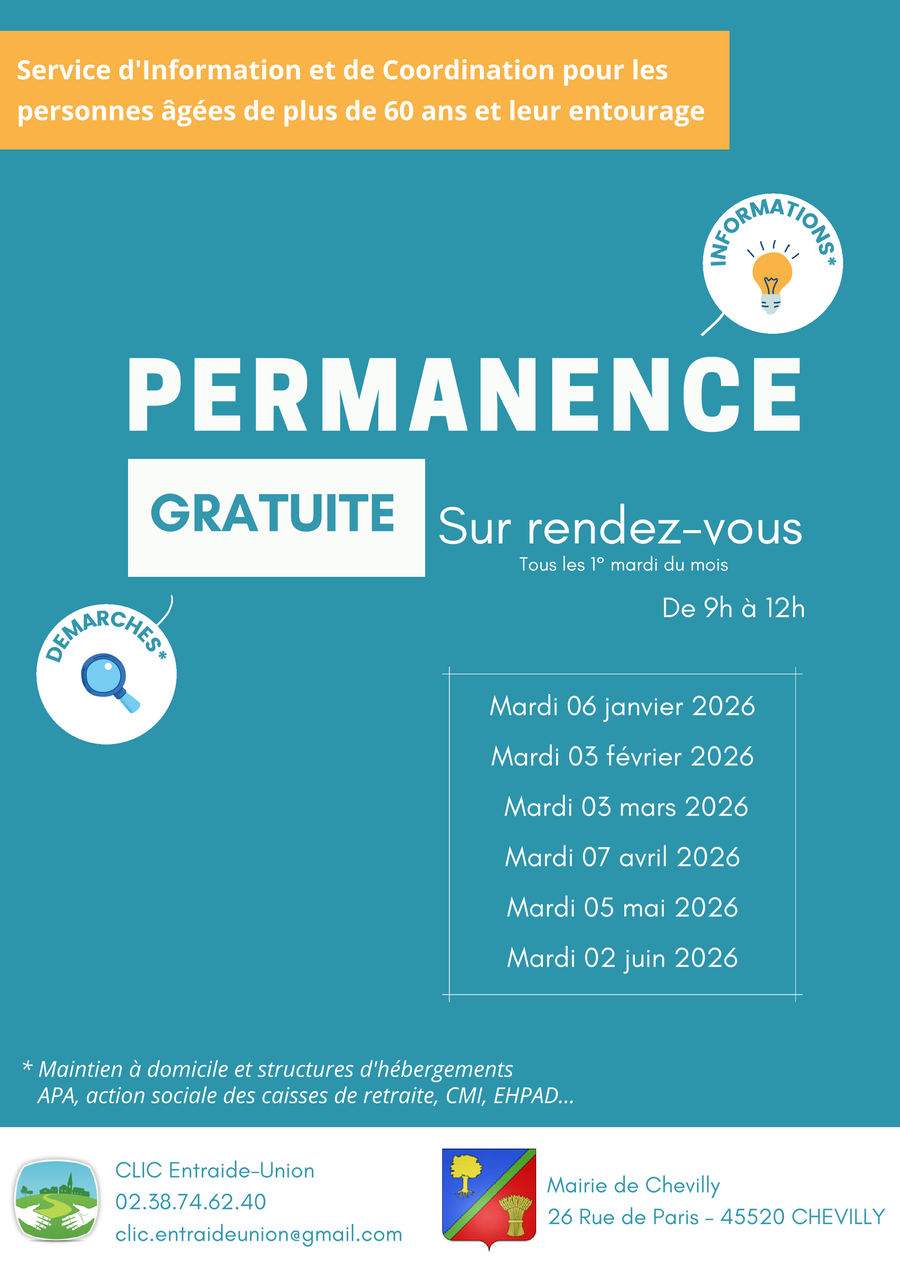 Service d'Information et de Coordination pour les personnes âgées de plus de 60 ans et leur entourage

INFORMATIONS*

PERMANENCE

GRATUITE

Sur rendez-vous
Tous les 1° mardi du mois

De 9h à 12h

DEMARCHES*

Mardi 06 janvier 2026
Mardi 03 février 2026
Mardi 03 mars 2026
Mardi 07 avril 2026
Mardi 05 mai 2026
Mardi 02 juin 2026

* Maintien à domicile et structures d'hébergements
APA, action sociale des caisses de retraite, CMI, EHPAD...

CLIC Entraide-Union
02.38.74.62.40
clic.entraideunion@gmail.com

Mairie de Chevilly
26 Rue de Paris - 45520 CHEVILLY